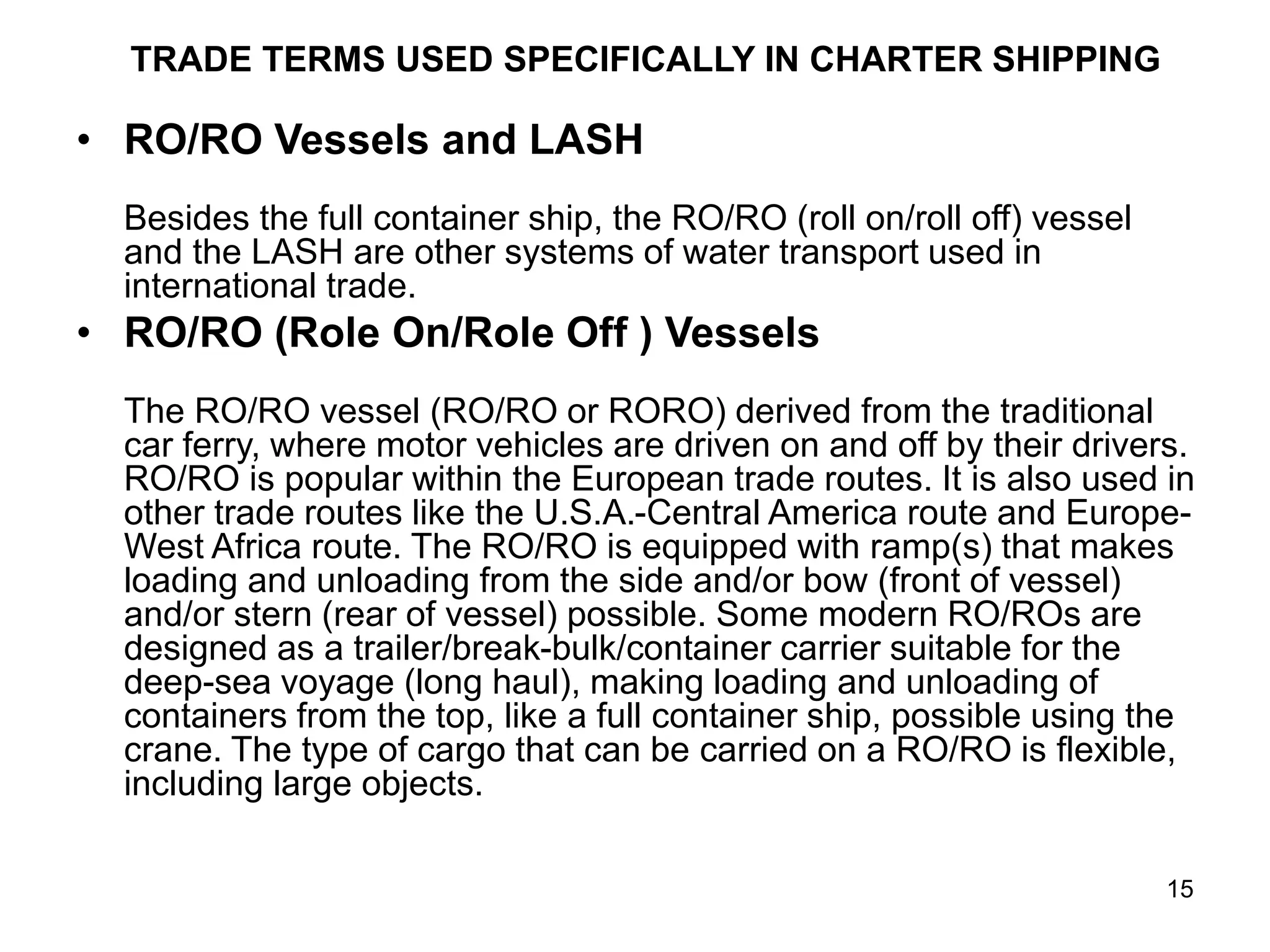 TRADE TERMS USED SPECIFICALLY IN CHARTER SHIPPING

• RO/RO Vessels and LASH

Besides the full container ship, the RO/RO (roll on/roll off) vessel and the LASH are other systems of water transport used in international trade.

• RO/RO (Role On/Role Off ) Vessels

The RO/RO vessel (RO/RO or RORO) derived from the traditional car ferry, where motor vehicles are driven on and off by their drivers. RO/RO is popular within the European trade routes. It is also used in other trade routes like the U.S.A.-Central America route and Europe-West Africa route. The RO/RO is equipped with ramp(s) that makes loading and unloading from the side and/or bow (front of vessel) and/or stern (rear of vessel) possible. Some modern RO/ROs are designed as a trailer/break-bulk/container carrier suitable for the deep-sea voyage (long haul), making loading and unloading of containers from the top, like a full container ship, possible using the crane. The type of cargo that can be carried on a RO/RO is flexible, including large objects.

15